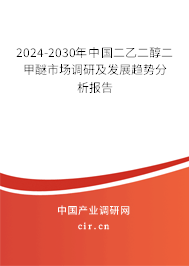 2024-2030年中国二乙二醇二甲醚市场调研及发展趋势分析报告

中国产业调研网

cir.cn